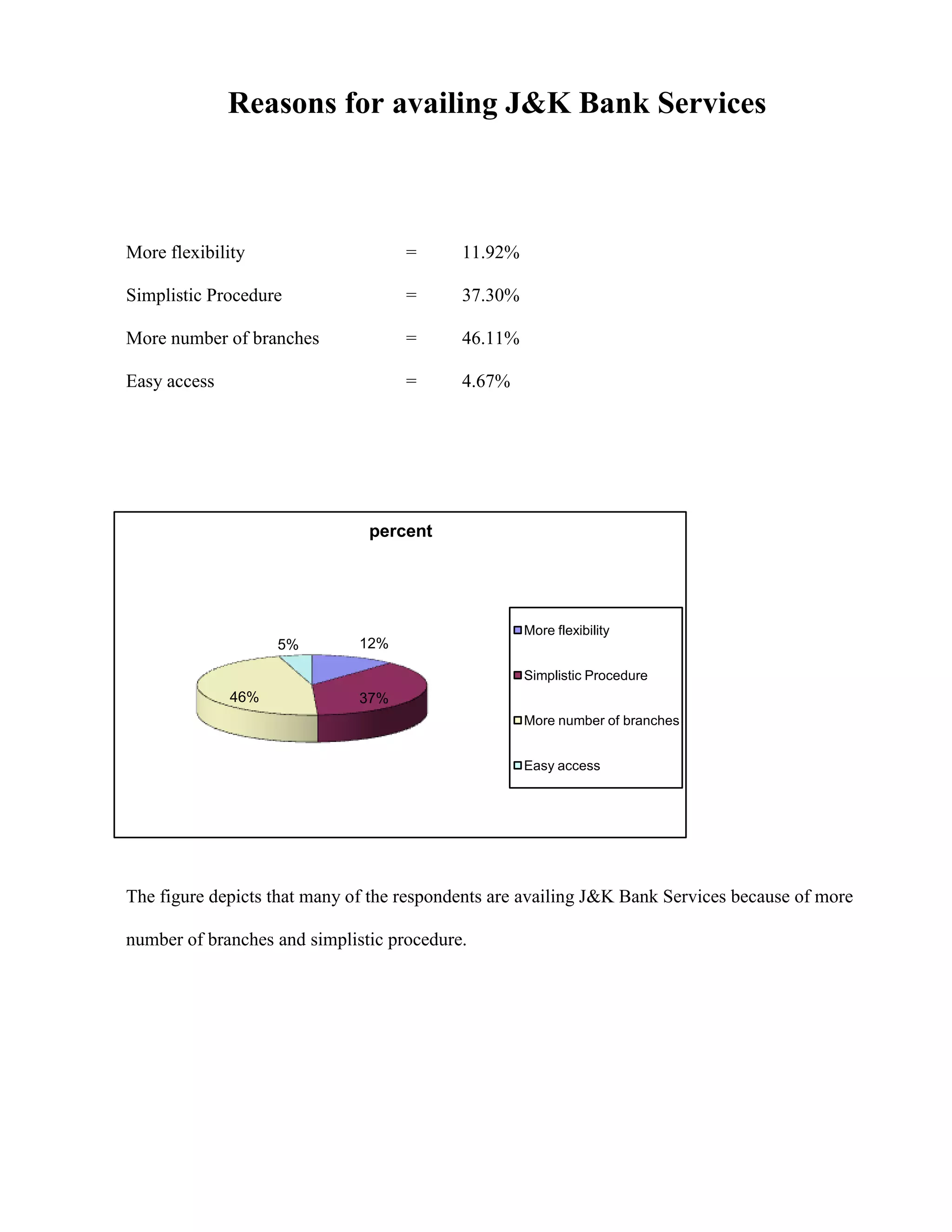 Reasons for availing J&K Bank Services

More flexibility = 11.92%

Simplistic Procedure = 37.30%

More number of branches = 46.11%

Easy access = 4.67%

percent

5%
12%
46%
37%

More flexibility
Simplistic Procedure
More number of branches
Easy access

The figure depicts that many of the respondents are availing J&K Bank Services because of more number of branches and simplistic procedure.